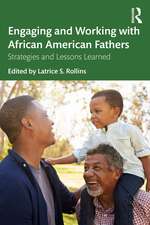 R

Engaging and Working with African American Fathers

Strategies and Lessons Learned

Edited by Latrice S. Rollins